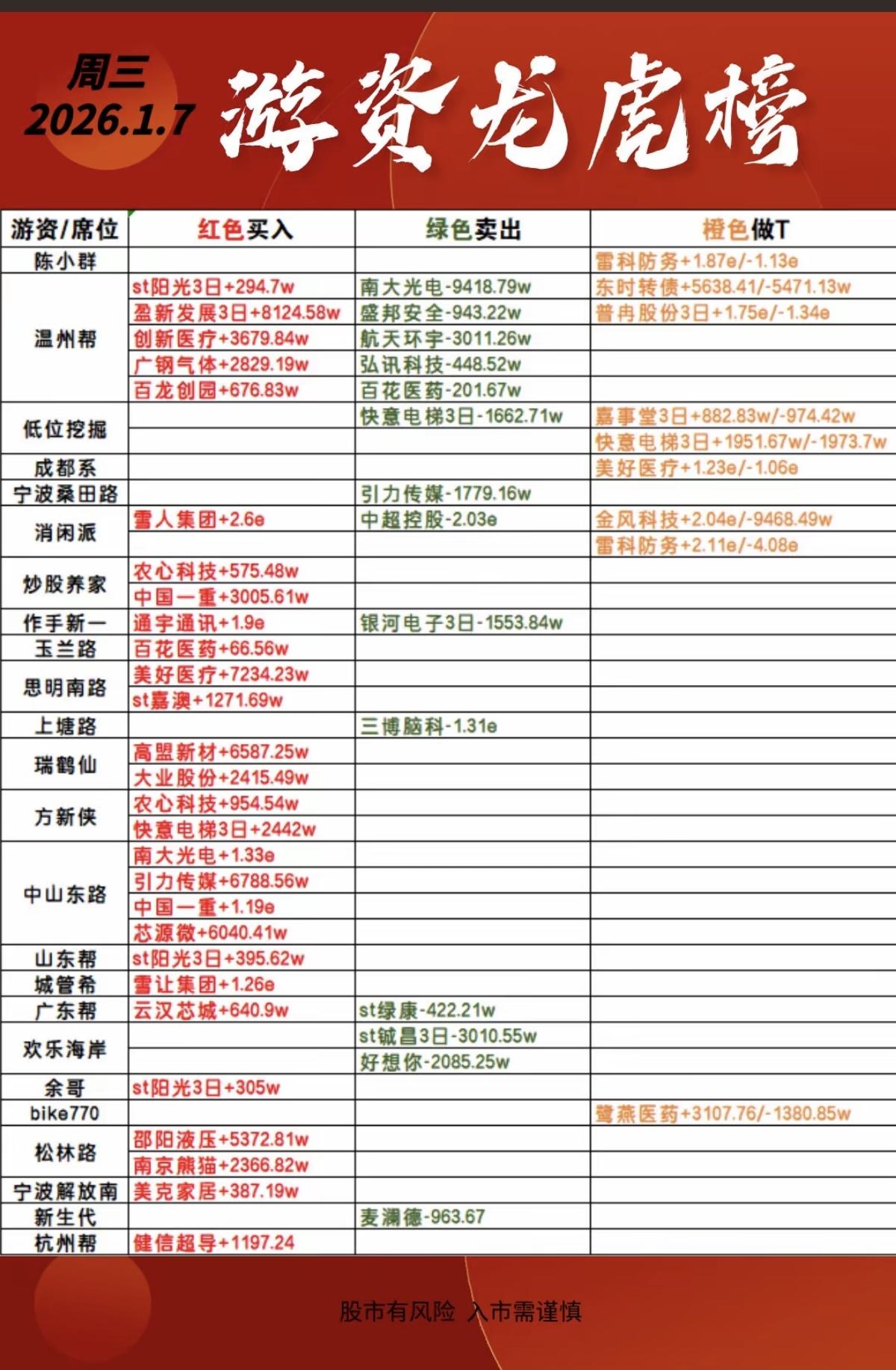 周三
2026.1.7
游资龙虎榜

| 游资/席位 | 红色买入 | 绿色卖出 | 橙色做T |
|---|---|---|---|
| 陈小群 | | | 雷科防务+1.87e/-1.13e |
| 温州帮 | st阳光3日+294.7w | 南大光电-9418.79w | 东时转债+5638.41/-5471.13w |
| | 盈新发展3日+8124.58w | 盛邦安全-943.22w | 普冉股份3日+1.75e/-1.34e |
| | 创新医疗+3679.84w | 航天环宇-3011.26w | |
| | 广钢气体+2829.19w | 弘讯科技-448.52w | |
| | 百龙创园+676.83w | 百花医药-201.67w | |
| 低位挖掘 | | 快意电梯3日-1662.71w | 嘉事堂3日+882.83w/-974.42w |
| | | | 快意电梯3日+1951.67w/-1973.7w |
| 成都系 | | | 美好医疗+1.23e/-1.06e |
| 宁波桑田路 | | 引力传媒-1779.16w | |
| 消闲派 | 雪人集团+2.6e | 中超控股-2.03e | 金风科技+2.04e/-9468.49w |
| | | | 雷科防务+2.11e/-4.08e |
| 炒股养家 | 农心科技+575.48w | | |
| | 中国一重+3005.61w | | |
| 作手新一 | 通宇通讯+1.9e | 银河电子3日-1553.84w | |
| 玉兰路 | 百花医药+66.56w | | |
| 思明南路 | 美好医疗+7234.23w | | |
| | st嘉澳+1271.69w | | |
| 上塘路 | | 三博脑科-1.31e | |
| 瑞鹤仙 | 高盟新材+6587.25w | | |
| | 大业股份+2415.49w | | |
| 方新侠 | 农心科技+954.54w | | |
| | 快意电梯3日+2442w | | |
| 中山东路 | 南大光电+1.33e | | |
| | 引力传媒+6788.56w | | |
| | 中国一重+1.19e | | |
| | 芯源微+6040.41w | | |
| 山东帮 | st阳光3日+395.62w | | |
| 城管希 | 雪让集团+1.26e | | |
| 广东帮 | 云汉芯城+640.9w | st绿康-422.21w | |
| 欢乐海岸 | | st铖昌3日-3010.55w | |
| | | 好想你-2085.25w | |
| 余哥 | st阳光3日+305w | | |
| bike770 | | | 鹭燕医药+3107.76/-1380.85w |
| 松林路 | 邵阳液压+5372.81w | | |
| | 南京熊猫+2366.82w | | |
| 宁波解放南 | 美克家居+387.19w | | |
| 新生代 | | 麦澜德-963.67 | |
| 杭州帮 | 健信超导+1197.24 | | |

股市有风险 入市需谨慎